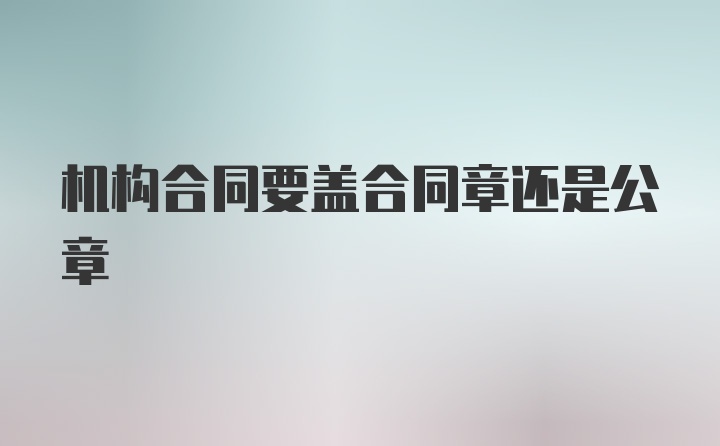 机构合同要盖合同章还是公章